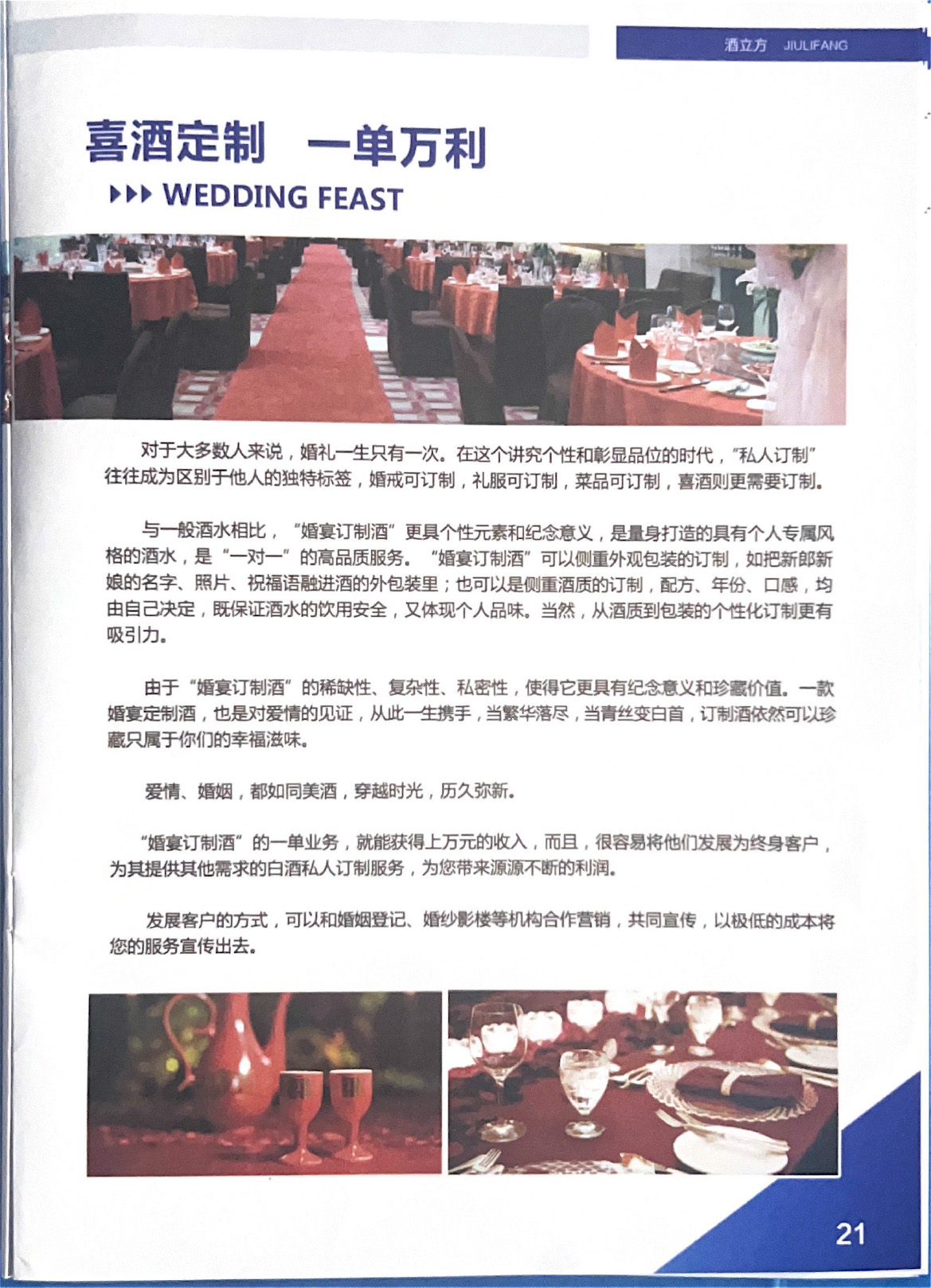 酒立方 JIULIFANG

喜酒定制 一单万利

▶▶▶ WEDDING FEAST

对于大多数人来说，婚礼一生只有一次。在这个讲究个性和彰显品位的时代，“私人订制”往往成为区别于他人的独特标签，婚戒可订制，礼服可订制，菜品可订制，喜酒则更需要订制。

与一般酒水相比，“婚宴订制酒”更具个性元素和纪念意义，是量身打造的具有个人专属风格的酒水，是“一对一”的高品质服务。“婚宴订制酒”可以侧重外观包装的订制，如把新郎新娘的名字、照片、祝福语融进酒的外包装里；也可以是侧重酒质的订制，配方、年份、口感，均由自己决定，既保证酒水的饮用安全，又体现个人品味。当然，从酒质到包装的个性化订制更有吸引力。

由于“婚宴订制酒”的稀缺性、复杂性、私密性，使得它更具有纪念意义和珍藏价值。一款婚宴定制酒，也是对爱情的见证，从此一生携手，当繁华落尽，当青丝变白首，订制酒依然可以珍藏只属于你们的幸福滋味。

爱情、婚姻，都如同美酒，穿越时光，历久弥新。

“婚宴订制酒”的一单业务，就能获得上万元的收入，而且，很容易将他们发展为终身客户，为其提供其他需求的白酒私人订制服务，为您带来源源不断的利润。

发展客户的方式，可以和婚姻登记、婚纱影楼等机构合作营销，共同宣传，以极低的成本将您的服务宣传出去。

21